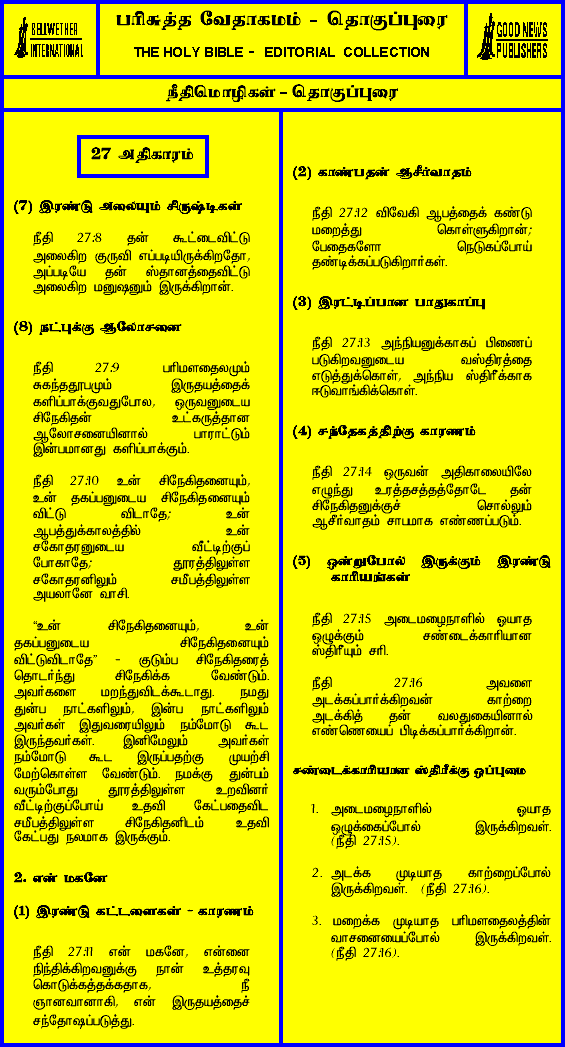 BELLWETHER INTERNATIONAL

பரிசுத்த வேதாகமம் - தொகுப்புரை

THE HOLY BIBLE - EDITORIAL COLLECTION

GOOD NEWS PUBLISHERS

நீதிமொழிகள் - தொகுப்புரை

27 அதிகாரம்

(7) இரண்டு அலையும் சிருஷ்டிகள்

நீதி 27:8 தன் கூட்டைவிட்டு அலைகிற குருவி எப்படியிருக்கிறதோ, அப்படியே தன் ஸ்தானத்தைவிட்டு அலைகிற மனுஷனும் இருக்கிறான்.

(8) நட்புக்கு ஆலோசனை

நீதி 27:9 பரிமளதைலமும் சுகந்ததூபமும் இருதயத்தைக் களிப்பாக்குவதுபோல, ஒருவனுடைய சிநேகிதன் உட்கருத்தான ஆலோசனையினால் பாராட்டும் இன்பமானது களிப்பாக்கும்.

நீதி 27:10 உன் சிநேகிதனையும், உன் தகப்பனுடைய சிநேகிதனையும் விட்டு விடாதே; உன் ஆபத்துக்காலத்தில் உன் சகோதரனுடைய வீட்டிற்குப் போகாதே; தூரத்திலுள்ள சகோதரனிலும் சமீபத்திலுள்ள அயலானே வாசி.

"உன் சிநேகிதனையும், உன் தகப்பனுடைய சிநேகிதனையும் விட்டுவிடாதே" - குடும்ப சிநேகிதரைத் தொடர்ந்து சிநேகிக்க வேண்டும். அவர்களை மறந்துவிடக்கூடாது. நமது துன்ப நாட்களிலும், இன்ப நாட்களிலும் அவர்கள் இதுவரையிலும் நம்மோடு கூட இருந்தவர்கள். இனிமேலும் அவர்கள் நம்மோடு கூட இருப்பதற்கு முயற்சி மேற்கொள்ள வேண்டும். நமக்கு துன்பம் வரும்போது தூரத்திலுள்ள உறவினர் வீட்டிற்குப்போய் உதவி கேட்பதைவிட சமீபத்திலுள்ள சிநேகிதனிடம் உதவி கேட்பது நலமாக இருக்கும்.

2. என் மகனே

(1) இரண்டு கட்டளைகள் - காரணம்

நீதி 27:11 என் மகனே, என்னை நிந்திக்கிறவனுக்கு நான் உத்தரவு கொடுக்கத்தக்கதாக, நீ ஞானவானாகி, என் இருதயத்தைச் சந்தோஷப்படுத்து.

(2) காண்பதன் ஆசீர்வாதம்

நீதி 27:12 விவேகி ஆபத்தைக் கண்டு மறைந்து கொள்ளுகிறான்; பேதைகளோ நெடுகப்போய் தண்டிக்கப்படுகிறார்கள்.

(3) இரட்டிப்பான பாதுகாப்பு

நீதி 27:13 அந்நியனுக்காகப் பிணைப் படுகிறவனுடைய வஸ்திரத்தை எடுத்துக்கொள், அந்நிய ஸ்திரீக்காக ஈடுவாங்கிக்கொள்.

(4) சந்தேகத்திற்கு காரணம்

நீதி 27:14 ஒருவன் அதிகாலையிலே எழுந்து உரத்தசத்தத்தோடே தன் சிநேகிதனுக்குச் சொல்லும் ஆசீர்வாதம் சாபமாக எண்ணப்படும்.

(5) ஒன்றுபோல் இருக்கும் இரண்டு காரியங்கள்

நீதி 27:15 அடைமழைநாளில் ஓயாத ஒழுக்கும் சண்டைக்காரியான ஸ்திரீயும் சரி.

நீதி 27:16 அவளை அடக்கப்பார்க்கிறவன் காற்றை அடக்கித் தன் வலதுகையினால் எண்ணெயைப் பிடிக்கப்பார்க்கிறான்.

சண்டைக்காரியான ஸ்திரீக்கு ஒப்புமை

1. அடைமழைநாளில் ஓயாத ஒழுக்கைப்போல் இருக்கிறவள். (நீதி 27:15).

2. அடக்க முடியாத காற்றைப்போல் இருக்கிறவள். (நீதி 27:16).

3. மறைக்க முடியாத பரிமளதைலத்தின் வாசனையைப்போல் இருக்கிறவள். (நீதி 27:16).